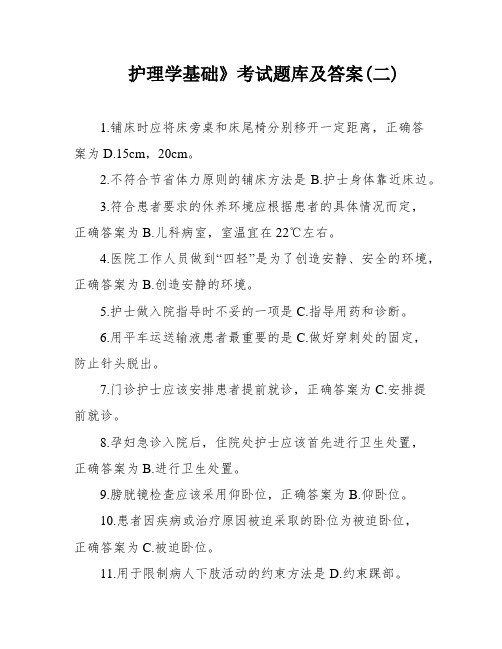 护理学基础》考试题库及答案(二)

1.铺床时应将床旁桌和床尾椅分别移开一定距离，正确答案为 D.15cm，20cm。

2.不符合节省体力原则的铺床方法是 B.护士身体靠近床边。

3.符合患者要求的休养环境应根据患者的具体情况而定，正确答案为 B.儿科病室，室温宜在 22℃左右。

4.医院工作人员做到“四轻”是为了创造安静、安全的环境，正确答案为 B.创造安静的环境。

5.护士做入院指导时不妥的一项是 C.指导用药和诊断。

6.用平车运送输液患者最重要的是 C.做好穿刺处的固定，防止针头脱出。

7.门诊护士应该安排患者提前就诊，正确答案为 C.安排提前就诊。

8.孕妇急诊入院后，住院处护士应该首先进行卫生处置，正确答案为 B.进行卫生处置。

9.膀胱镜检查应该采用仰卧位，正确答案为 B.仰卧位。

10.患者因疾病或治疗原因被迫采取的卧位为被迫卧位，正确答案为 C.被迫卧位。

11.用于限制病人下肢活动的约束方法是 D.约束踝部。